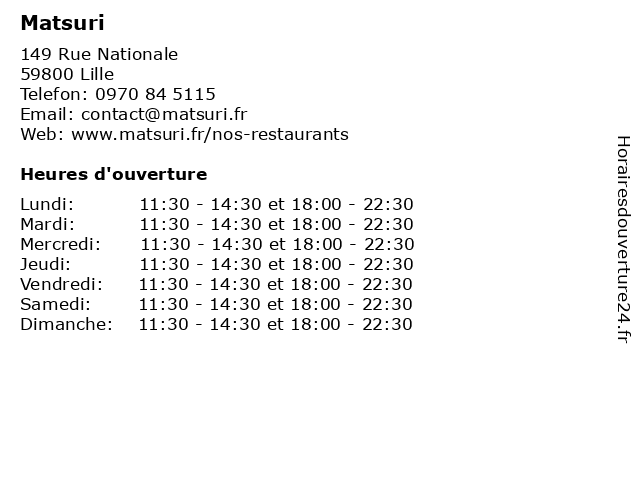 Matsuri

149 Rue Nationale
59800 Lille
Telefon: 0970 84 5115
Email: contact@matsuri.fr
Web: www.matsuri.fr/nos-restaurants

Heures d'ouverture

| | |
|---|---|
| Lundi: | 11:30 - 14:30 et 18:00 - 22:30 |
| Mardi: | 11:30 - 14:30 et 18:00 - 22:30 |
| Mercredi: | 11:30 - 14:30 et 18:00 - 22:30 |
| Jeudi: | 11:30 - 14:30 et 18:00 - 22:30 |
| Vendredi: | 11:30 - 14:30 et 18:00 - 22:30 |
| Samedi: | 11:30 - 14:30 et 18:00 - 22:30 |
| Dimanche: | 11:30 - 14:30 et 18:00 - 22:30 |

Horairesdouverture24.fr